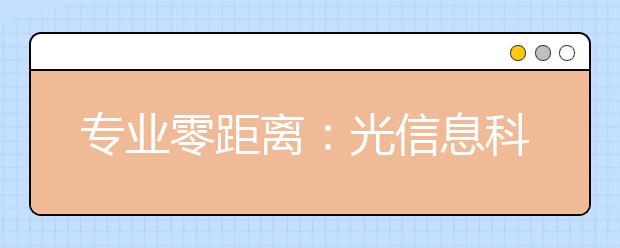 专业零距离：光信息科